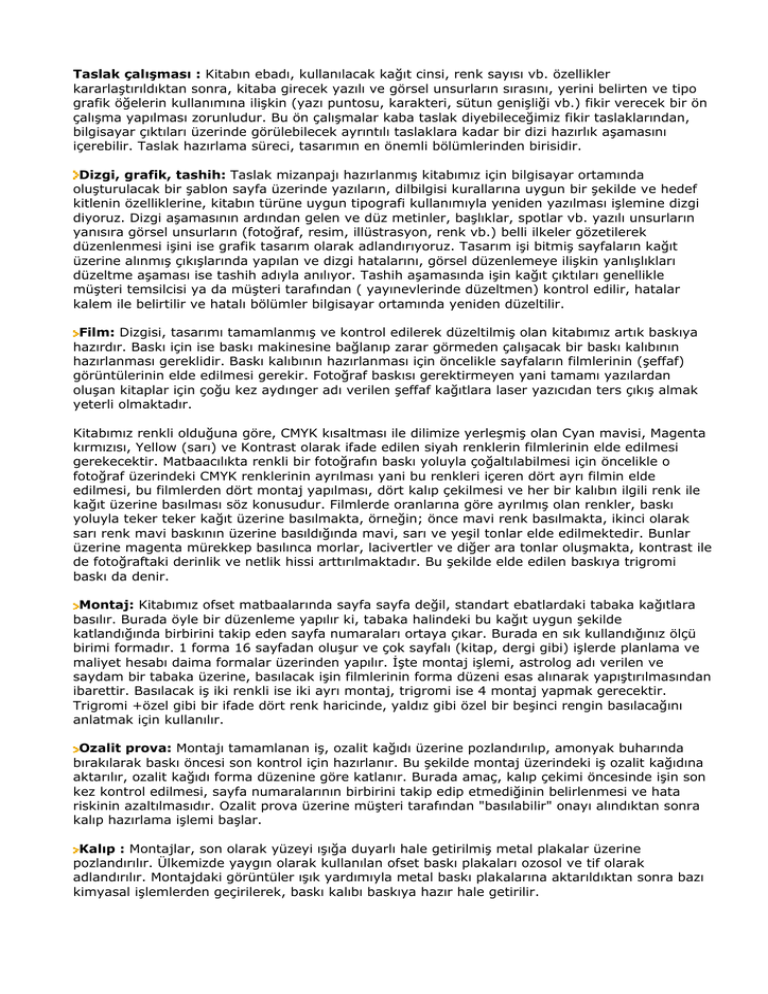 **Taslak çalışması :** Kitabın ebadı, kullanılacak kağıt cinsi, renk sayısı vb. özellikler kararlaştırıldıktan sonra, kitaba girecek yazılı ve görsel unsurların sırasını, yerini belirten ve tipo grafik öğelerin kullanımına ilişkin (yazı puntosu, karakteri, sütun genişliği vb.) fikir verecek bir ön çalışma yapılması zorunludur. Bu ön çalışmalar kaba taslak diyebileceğimiz fikir taslaklarından, bilgisayar çıktıları üzerinde görülebilecek ayrıntılı taslaklara kadar bir dizi hazırlık aşamasını içerebilir. Taslak hazırlama süreci, tasarımın en önemli bölümlerinden birisidir.

**Dizgi, grafik, tashih:** Taslak mizanpajı hazırlanmış kitabımız için bilgisayar ortamında oluşturulacak bir şablon sayfa üzerinde yazıların, dilbilgisi kurallarına uygun bir şekilde ve hedef kitlenin özelliklerine, kitabın türüne uygun tipografi kullanımıyla yeniden yazılması işlemine dizgi diyoruz. Dizgi aşamasının ardından gelen ve düz metinler, başlıklar, spotlar vb. yazılı unsurların yanısıra görsel unsurların (fotoğraf, resim, illüstrasyon, renk vb.) belli ilkeler gözetilerek düzenlenmesi işini ise grafik tasarım olarak adlandırıyoruz. Tasarım işi bitmiş sayfaların kağıt üzerine alınmış çıkışlarında yapılan ve dizgi hatalarını, görsel düzenlemeye ilişkin yanlışlıkları düzeltme aşaması ise tashih adıyla anılıyor. Tashih aşamasında işin kağıt çıktıları genellikle müşteri temsilcisi ya da müşteri tarafından ( yayınevlerinde düzeltmen) kontrol edilir, hatalar kalem ile belirtilir ve hatalı bölümler bilgisayar ortamında yeniden düzeltilir.

**Film:** Dizgisi, tasarımı tamamlanmış ve kontrol edilerek düzeltilmiş olan kitabımız artık baskıya hazırdır. Baskı için ise baskı makinesine bağlanıp zarar görmeden çalışacak bir baskı kalıbının hazırlanması gereklidir. Baskı kalıbının hazırlanması için öncelikle sayfaların filmlerinin (şeffaf) görüntülerinin elde edilmesi gerekir. Fotoğraf baskısı gerektirmeyen yani tamamı yazılardan oluşan kitaplar için çoğu kez aydınger adı verilen şeffaf kağıtlara laser yazıcıdan ters çıkış almak yeterli olmaktadır.

Kitabımız renkli olduğuna göre, CMYK kısaltması ile dilimize yerleşmiş olan Cyan mavisi, Magenta kırmızısı, Yellow (sarı) ve Kontrast olarak ifade edilen siyah renklerin filmlerinin elde edilmesi gerekecektir. Matbaacılıkta renkli bir fotoğrafın baskı yoluyla çoğaltılabilmesi için öncelikle o fotoğraf üzerindeki CMYK renklerinin ayrılması yani bu renkleri içeren dört ayrı filmin elde edilmesi, bu filmlerden dört montaj yapılması, dört kalıp çekilmesi ve her bir kalıbın ilgili renk ile kağıt üzerine basılması söz konusudur. Filmlerde oranlarına göre ayrılmış olan renkler, baskı yoluyla teker teker kağıt üzerine basılmakta, örneğin; önce mavi renk basılmakta, ikinci olarak sarı renk mavi baskının üzerine basıldığında mavi, sarı ve yeşil tonlar elde edilmektedir. Bunlar üzerine magenta mürekkep basılınca morlar, lacivertler ve diğer ara tonlar oluşmakta, kontrast ile de fotoğraftaki derinlik ve netlik hissi arttırılmaktadır. Bu şekilde elde edilen baskıya trigromi baskı da denir.

**Montaj:** Kitabımız ofset matbaalarında sayfa sayfa değil, standart ebatlardaki tabaka kağıtlara basılır. Burada öyle bir düzenleme yapılır ki, tabaka halindeki bu kağıt uygun şekilde katlandığında birbirini takip eden sayfa numaraları ortaya çıkar. Burada en sık kullandığınız ölçü birimi formadır. 1 forma 16 sayfadan oluşur ve çok sayfalı (kitap, dergi gibi) işlerde planlama ve maliyet hesabı daima formalar üzerinden yapılır. İşte montaj işlemi, astrolog adı verilen ve saydam bir tabaka üzerine, basılacak işin filmlerinin forma düzeni esas alınarak yapıştırılmasından ibarettir. Basılacak iş iki renkli ise iki ayrı montaj, trigromi ise 4 montaj yapmak gerecektir. Trigromi +özel gibi bir ifade dört renk haricinde, yaldız gibi özel bir beşinci rengin basılacağını anlatmak için kullanılır.

**Ozalit prova:** Montajı tamamlanan iş, ozalit kağıdı üzerine pozlandırılıp, amonyak buharında bırakılarak baskı öncesi son kontrol için hazırlanır. Bu şekilde montaj üzerindeki iş ozalit kağıdına aktarılır, ozalit kağıdı forma düzenine göre katlanır. Burada amaç, kalıp çekimi öncesinde işin son kez kontrol edilmesi, sayfa numaralarının birbirini takip edip etmediğinin belirlenmesi ve hata riskinin azaltılmasıdır. Ozalit prova üzerine müşteri tarafından "basılabilir" onayı alındıktan sonra kalıp hazırlama işlemi başlar.

**Kalıp :** Montajlar, son olarak yüzeyi ışığa duyarlı hale getirilmiş metal plakalar üzerine pozlandırılır. Ülkemizde yaygın olarak kullanılan ofset baskı plakaları ozosol ve tif olarak adlandırılır. Montajdaki görüntüler ışık yardımıyla metal baskı plakalarına aktarıldıktan sonra bazı kimyasal işlemlerden geçirilerek, baskı kalıbı baskıya hazır hale getirilir.